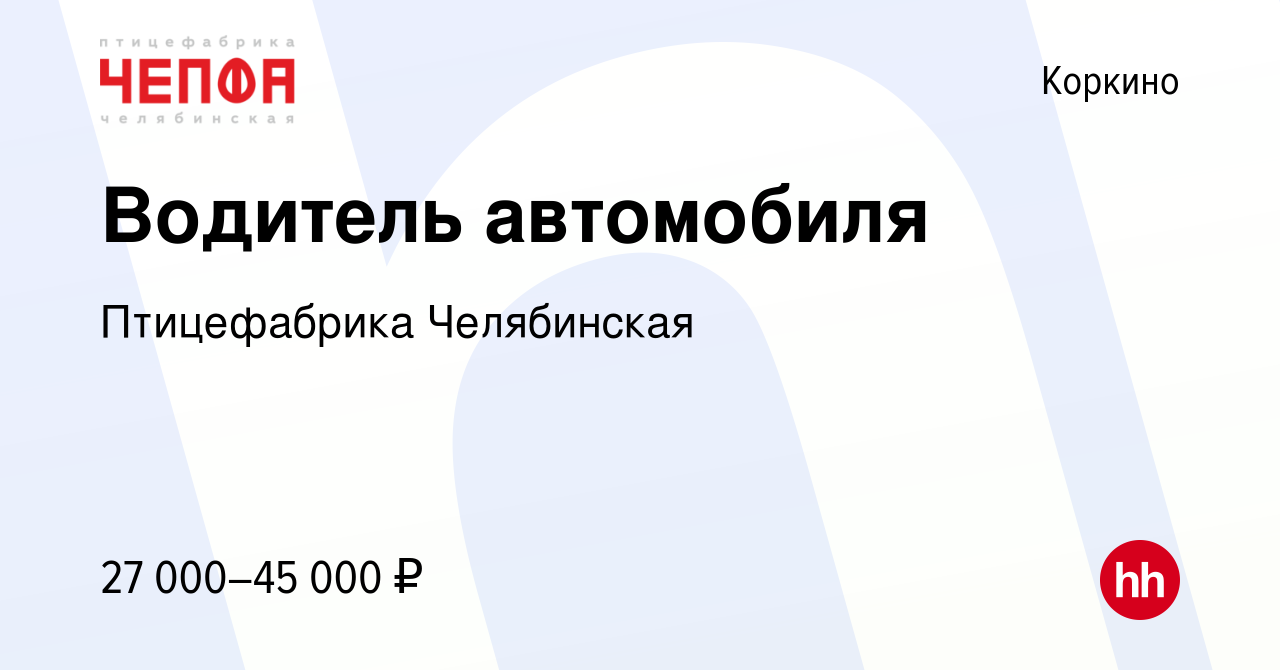 птицефабрика
ЧЕПФА
челябинская

Коркино

Водитель автомобиля

Птицефабрика Челябинская

27 000–45 000 ₽

hh